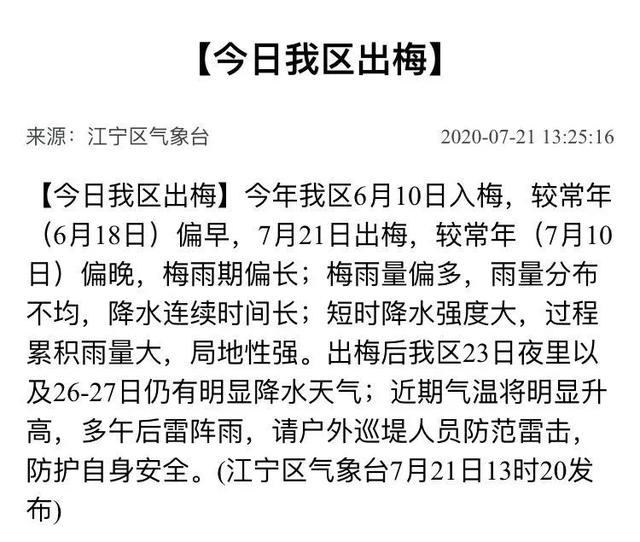 【今日我区出梅】

来源：江宁区气象台 2020-07-21 13:25:16

【今日我区出梅】今年我区6月10日入梅，较常年（6月18日）偏早，7月21日出梅，较常年（7月10日）偏晚，梅雨期偏长；梅雨量偏多，雨量分布不均，降水连续时间长；短时降水强度大，过程累积雨量大，局地性强。出梅后我区23日夜里以及26-27日仍有明显降水天气；近期气温将明显升高，多午后雷阵雨，请户外巡堤人员防范雷击，防护自身安全。(江宁区气象台7月21日13时20发布)